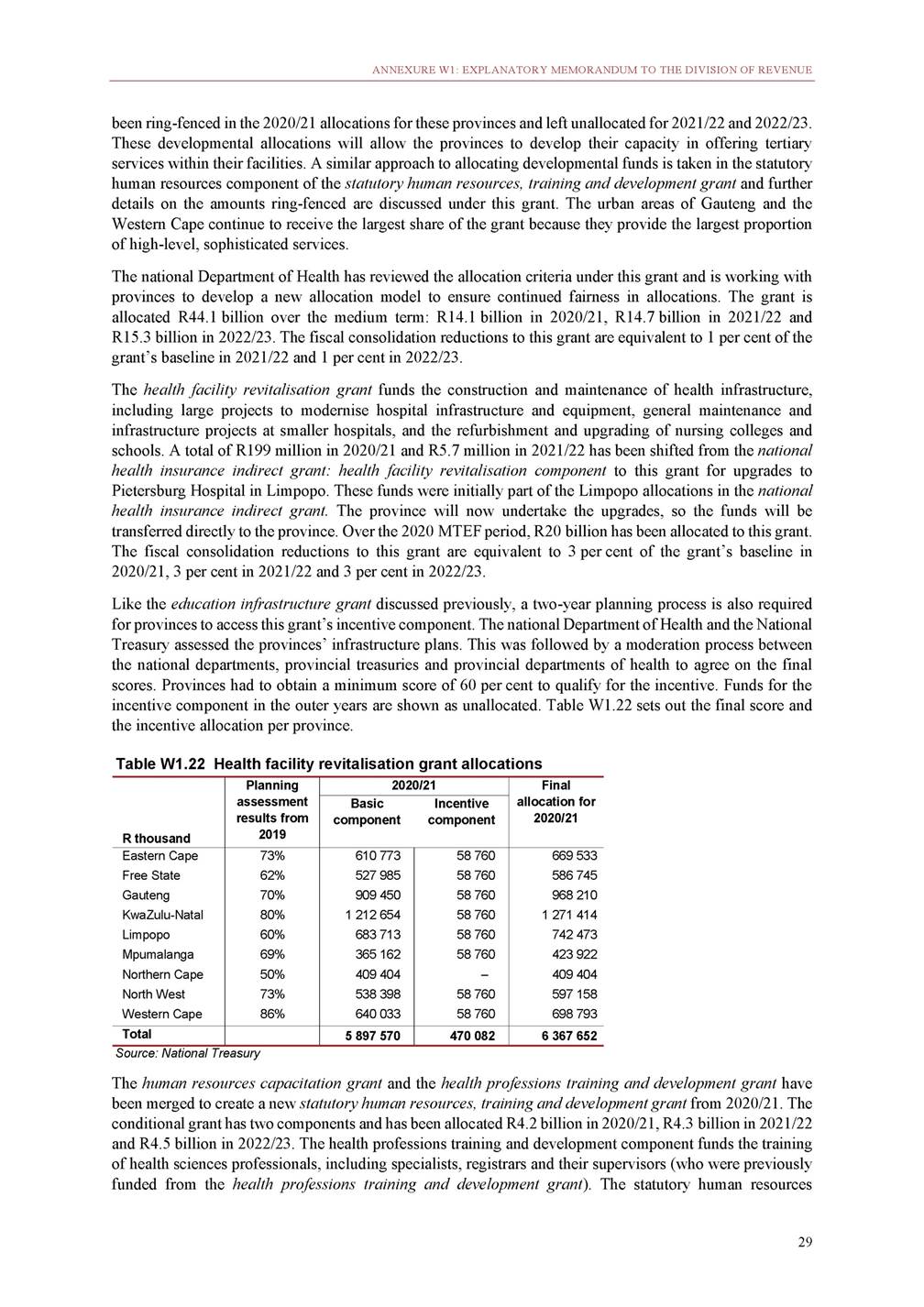 ANNEXURE W1: EXPLANATORY MEMORANDUM TO THE DIVISION OF REVENUE

been ring-fenced in the 2020/21 allocations for these provinces and left unallocated for 2021/22 and 2022/23. These developmental allocations will allow the provinces to develop their capacity in offering tertiary services within their facilities. A similar approach to allocating developmental funds is taken in the statutory human resources component of the statutory human resources, training and development grant and further details on the amounts ring-fenced are discussed under this grant. The urban areas of Gauteng and the Western Cape continue to receive the largest share of the grant because they provide the largest proportion of high-level, sophisticated services.

The national Department of Health has reviewed the allocation criteria under this grant and is working with provinces to develop a new allocation model to ensure continued fairness in allocations. The grant is allocated R44.1 billion over the medium term: R14.1 billion in 2020/21, R14.7 billion in 2021/22 and R15.3 billion in 2022/23. The fiscal consolidation reductions to this grant are equivalent to 1 per cent of the grant's baseline in 2021/22 and 1 per cent in 2022/23.

The health facility revitalisation grant funds the construction and maintenance of health infrastructure, including large projects to modernise hospital infrastructure and equipment, general maintenance and infrastructure projects at smaller hospitals, and the refurbishment and upgrading of nursing colleges and schools. A total of R199 million in 2020/21 and R5.7 million in 2021/22 has been shifted from the national health insurance indirect grant: health facility revitalisation component to this grant for upgrades to Pietersburg Hospital in Limpopo. These funds were initially part of the Limpopo allocations in the national health insurance indirect grant. The province will now undertake the upgrades, so the funds will be transferred directly to the province. Over the 2020 MTEF period, R20 billion has been allocated to this grant. The fiscal consolidation reductions to this grant are equivalent to 3 per cent of the grant's baseline in 2020/21, 3 per cent in 2021/22 and 3 per cent in 2022/23.

Like the education infrastructure grant discussed previously, a two-year planning process is also required for provinces to access this grant's incentive component. The national Department of Health and the National Treasury assessed the provinces' infrastructure plans. This was followed by a moderation process between the national departments, provincial treasuries and provincial departments of health to agree on the final scores. Provinces had to obtain a minimum score of 60 per cent to qualify for the incentive. Funds for the incentive component in the outer years are shown as unallocated. Table W1.22 sets out the final score and the incentive allocation per province.

Table W1.22 Health facility revitalisation grant allocations

| R thousand | Planning assessment results from 2019 | 2020/21 Basic component | 2020/21 Incentive component | Final allocation for 2020/21 |
|---|---|---|---|---|
| Eastern Cape | 73% | 610 773 | 58 760 | 669 533 |
| Free State | 62% | 527 985 | 58 760 | 586 745 |
| Gauteng | 70% | 909 450 | 58 760 | 968 210 |
| KwaZulu-Natal | 80% | 1 212 654 | 58 760 | 1 271 414 |
| Limpopo | 60% | 683 713 | 58 760 | 742 473 |
| Mpumalanga | 69% | 365 162 | 58 760 | 423 922 |
| Northern Cape | 50% | 409 404 | – | 409 404 |
| North West | 73% | 538 398 | 58 760 | 597 158 |
| Western Cape | 86% | 640 033 | 58 760 | 698 793 |
| Total | | 5 897 570 | 470 082 | 6 367 652 |

Source: National Treasury

The human resources capacitation grant and the health professions training and development grant have been merged to create a new statutory human resources, training and development grant from 2020/21. The conditional grant has two components and has been allocated R4.2 billion in 2020/21, R4.3 billion in 2021/22 and R4.5 billion in 2022/23. The health professions training and development component funds the training of health sciences professionals, including specialists, registrars and their supervisors (who were previously funded from the health professions training and development grant). The statutory human resources

29